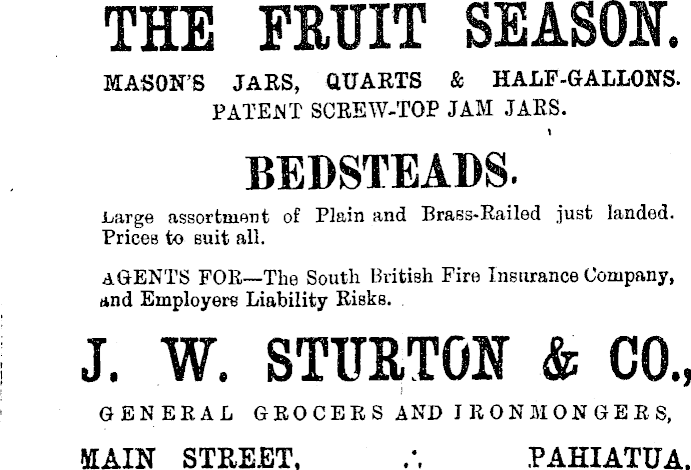 THE FRUIT SEASON.

MASON'S JARS, QUARTS & HALF-GALLONS.
PATENT SCREW-TOP JAM JARS.

BEDSTEADS.

Large assortment of Plain and Brass-Railed just landed. Prices to suit all.

AGENTS FOR—The South British Fire Insurance Company, and Employers Liability Risks.

J. W. STURTON & CO.,

GENERAL GROCERS AND IRONMONGERS,

MAIN STREET, ∴ PAHIATUA.